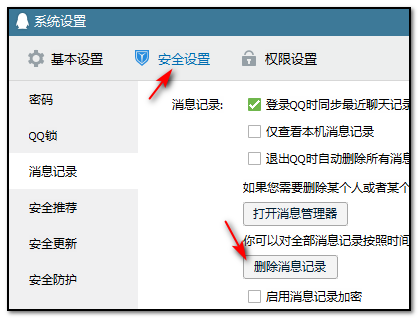 系统设置

基本设置 安全设置 权限设置

密码
QQ锁
消息记录
安全推荐
安全更新
安全防护

消息记录: 登录QQ时同步最近聊天记录
仅查看本机消息记录
退出QQ时自动删除所有消息
如果您需要删除某个人或者某个
打开消息管理器
你可以对全部消息记录按照时间
删除消息记录
启用消息记录加密